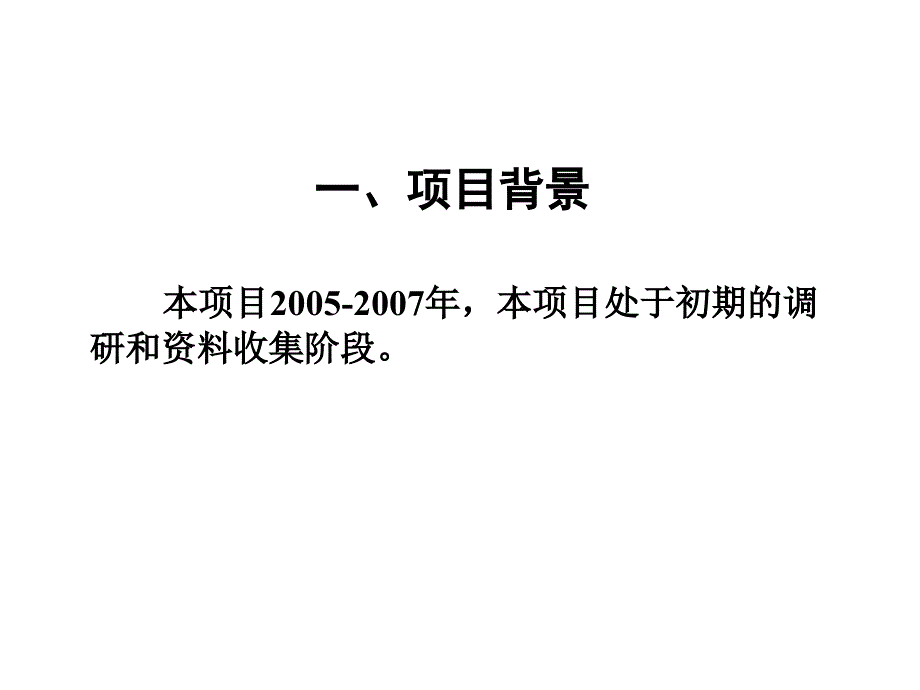 一、项目背景

本项目2005-2007年，本项目处于初期的调研和资料收集阶段。